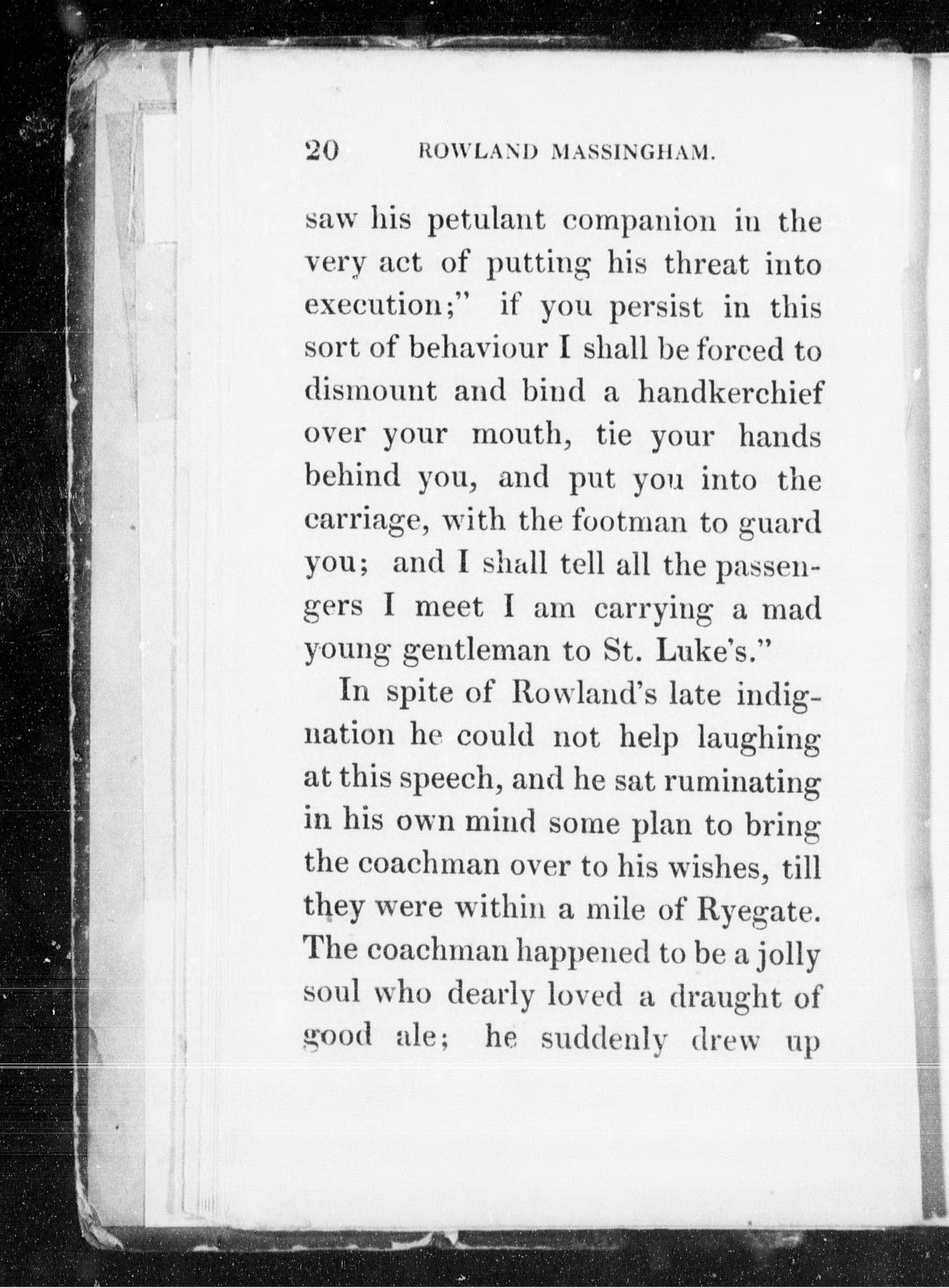 20 ROWLAND MASSINGHAM.

saw his petulant companion in the very act of putting his threat into execution;" if you persist in this sort of behaviour I shall be forced to dismount and bind a handkerchief over your mouth, tie your hands behind you, and put you into the carriage, with the footman to guard you; and I shall tell all the passengers I meet I am carrying a mad young gentleman to St. Luke's."

In spite of Rowland's late indignation he could not help laughing at this speech, and he sat ruminating in his own mind some plan to bring the coachman over to his wishes, till they were within a mile of Ryegate. The coachman happened to be a jolly soul who dearly loved a draught of good ale; he suddenly drew up